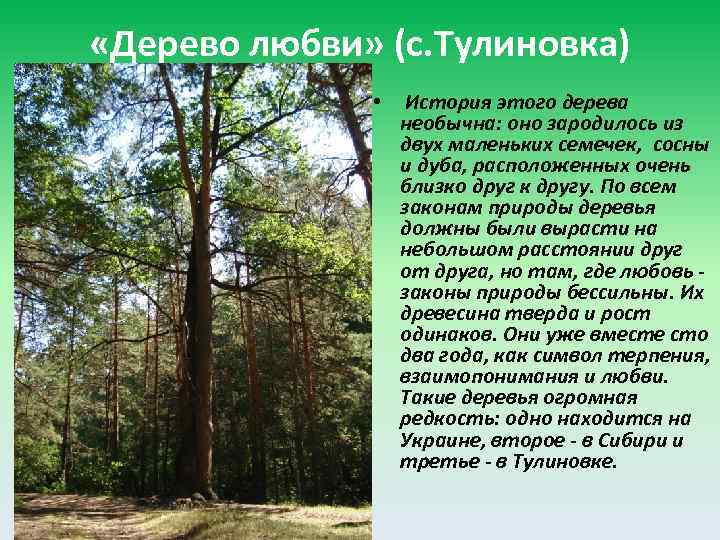 «Дерево любви» (с.Тулиновка)

• История этого дерева необычна: оно зародилось из двух маленьких семечек, сосны и дуба, расположенных очень близко друг к другу. По всем законам природы деревья должны были вырасти на небольшом расстоянии друг от друга, но там, где любовь - законы природы бессильны. Их древесина тверда и рост одинаков. Они уже вместе сто два года, как символ терпения, взаимопонимания и любви. Такие деревья огромная редкость: одно находится на Украине, второе - в Сибири и третье - в Тулиновке.